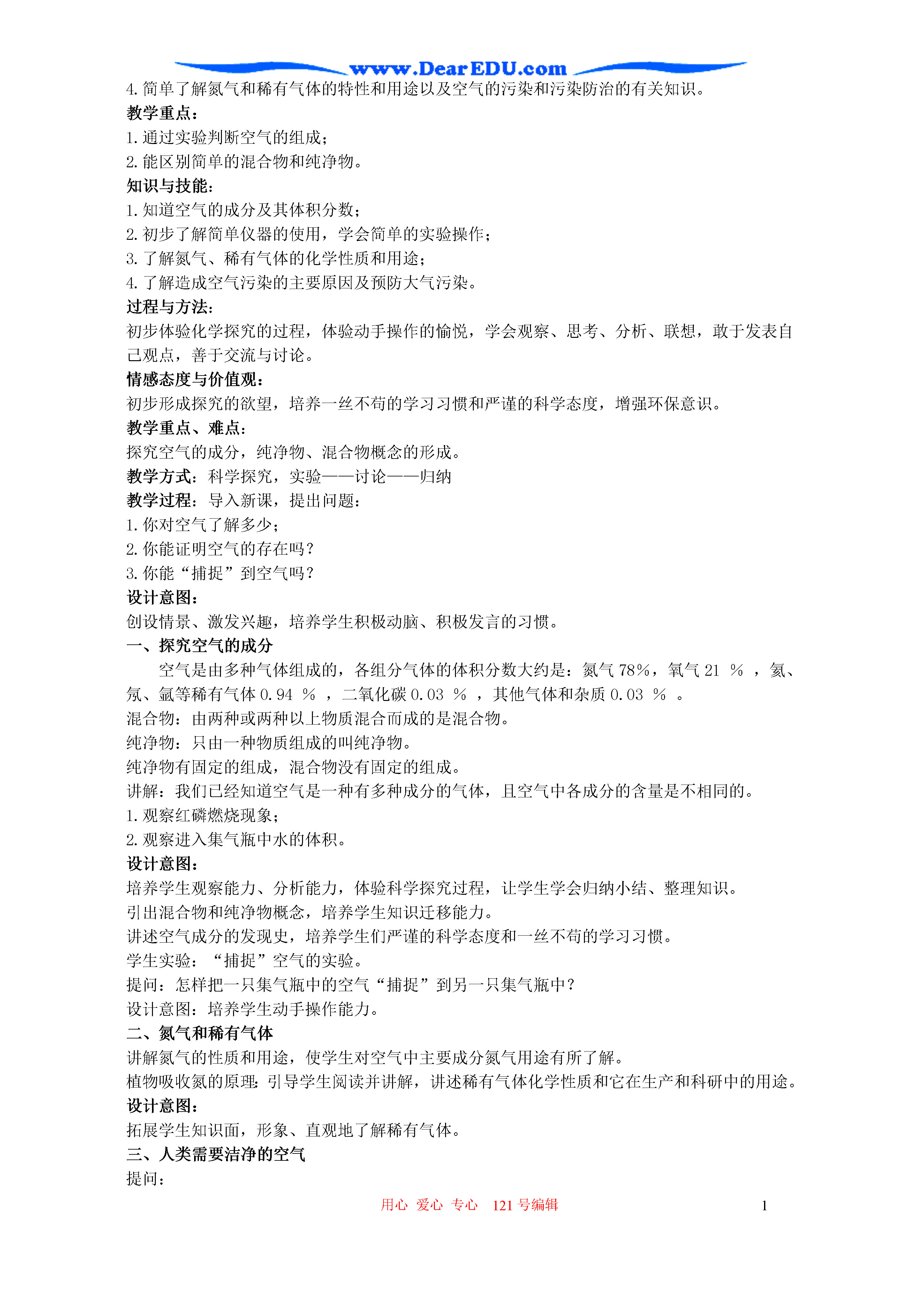 www.DearEDU.com

4. 简单了解氮气和稀有气体的特性和用途以及空气的污染和污染防治的有关知识。

教学重点：

1. 通过实验判断空气的组成；

2. 能区别简单的混合物和纯净物。

知识与技能：

1. 知道空气的成分及其体积分数；

2. 初步了解简单仪器的使用，学会简单的实验操作；

3. 了解氮气、稀有气体的化学性质和用途；

4. 了解造成空气污染的主要原因及预防大气污染。

过程与方法：

初步体验化学探究的过程，体验动手操作的愉悦，学会观察、思考、分析、联想，敢于发表自己观点，善于交流与讨论。

情感态度与价值观：

初步形成探究的欲望，培养一丝不苟的学习习惯和严谨的科学态度，增强环保意识。

教学重点、难点：

探究空气的成分，纯净物、混合物概念的形成。

教学方式：科学探究，实验——讨论——归纳

教学过程：导入新课，提出问题：

1. 你对空气了解多少；

2. 你能证明空气的存在吗？

3. 你能“捕捉”到空气吗？

设计意图：

创设情景、激发兴趣，培养学生积极动脑、积极发言的习惯。

一、探究空气的成分

空气是由多种气体组成的，各组分气体的体积分数大约是：氮气 78%，氧气 21 % ，氦、氖、氩等稀有气体 0.94 % ，二氧化碳 0.03 % ，其他气体和杂质 0.03 % 。

混合物：由两种或两种以上物质混合而成的是混合物。

纯净物：只由一种物质组成的叫纯净物。

纯净物有固定的组成，混合物没有固定的组成。

讲解：我们已经知道空气是一种有多种成分的气体，且空气中各成分的含量是不相同的。

1. 观察红磷燃烧现象；

2. 观察进入集气瓶中水的体积。

设计意图：

培养学生观察能力、分析能力，体验科学探究过程，让学生学会归纳小结、整理知识。

引出混合物和纯净物概念，培养学生知识迁移能力。

讲述空气成分的发现史，培养学生们严谨的科学态度和一丝不苟的学习习惯。

学生实验：“捕捉”空气的实验。

提问：怎样把一只集气瓶中的空气“捕捉”到另一只集气瓶中？

设计意图：培养学生动手操作能力。

二、氮气和稀有气体

讲解氮气的性质和用途，使学生对空气中主要成分氮气用途有所了解。

植物吸收氮的原理：引导学生阅读并讲解，讲述稀有气体化学性质和它在生产和科研中的用途。

设计意图：

拓展学生知识面，形象、直观地了解稀有气体。

三、人类需要洁净的空气

提问：

用心 爱心 专心 121 号编辑

1